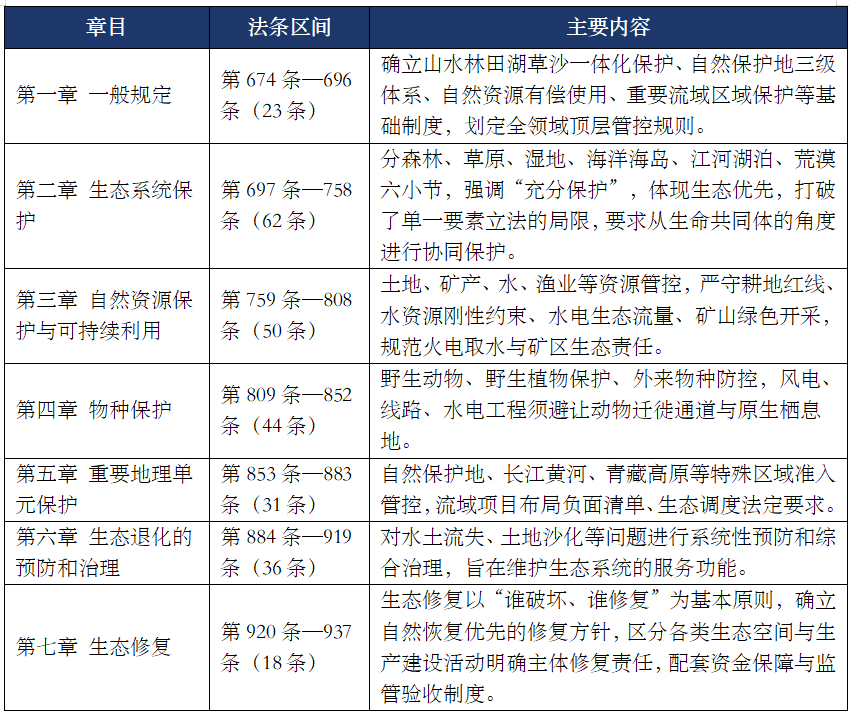 | 章目 | 法条区间 | 主要内容 |
|---|---|---|
| 第一章 一般规定 | 第 674 条—696 条（23 条） | 确立山水林田湖草沙一体化保护、自然保护地三级体系、自然资源有偿使用、重要流域区域保护等基础制度，划定全领域顶层管控规则。 |
| 第二章 生态系统保护 | 第 697 条—758 条（62 条） | 分森林、草原、湿地、海洋海岛、江河湖泊、荒漠六小节，强调“充分保护”，体现生态优先，打破了单一要素立法的局限，要求从生命共同体的角度进行协同保护。 |
| 第三章 自然资源保护与可持续利用 | 第 759 条—808 条（50 条） | 土地、矿产、水、渔业等资源管控，严守耕地红线、水资源刚性约束、水电生态流量、矿山绿色开采，规范火电取水与矿区生态责任。 |
| 第四章 物种保护 | 第 809 条—852 条（44 条） | 野生动物、野生植物保护、外来物种防控，风电、线路、水电工程须避让动物迁徙通道与原生栖息地。 |
| 第五章 重要地理单元保护 | 第 853 条—883 条（31 条） | 自然保护地、长江黄河、青藏高原等特殊区域准入管控，流域项目布局负面清单、生态调度法定要求。 |
| 第六章 生态退化的预防和治理 | 第 884 条—919 条（36 条） | 对水土流失、土地沙化等问题进行系统性预防和综合治理，旨在维护生态系统的服务功能。 |
| 第七章 生态修复 | 第 920 条—937 条（18 条） | 生态修复以“谁破坏、谁修复”为基本原则，确立自然恢复优先的修复方针，区分各类生态空间与生产建设活动明确主体修复责任，配套资金保障与监管验收制度。 |